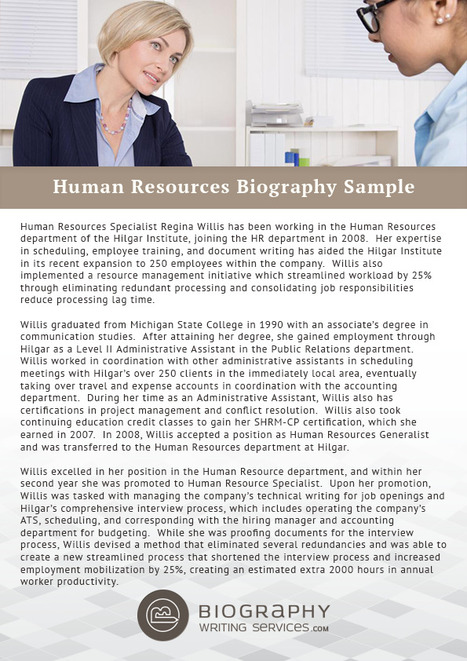 Human Resources Biography Sample

Human Resources Specialist Regina Willis has been working in the Human Resources department of the Hilgar Institute, joining the HR department in 2008. Her expertise in scheduling, employee training, and document writing has aided the Hilgar Institute in its recent expansion to 250 employees within the company. Willis also implemented a resource management initiative which streamlined workload by 25% through eliminating redundant processing and consolidating job responsibilities reduce processing lag time.

Willis graduated from Michigan State College in 1990 with an associate's degree in communication studies. After attaining her degree, she gained employment through Hilgar as a Level II Administrative Assistant in the Public Relations department. Willis worked in coordination with other administrative assistants in scheduling meetings with Hilgar's over 250 clients in the immediately local area, eventually taking over travel and expense accounts in coordination with the accounting department. During her time as an Administrative Assistant, Willis also has certifications in project management and conflict resolution. Willis also took continuing education credit classes to gain her SHRM-CP certification, which she earned in 2007. In 2008, Willis accepted a position as Human Resources Generalist and was transferred to the Human Resources department at Hilgar.

Willis excelled in her position in the Human Resource department, and within her second year she was promoted to Human Resource Specialist. Upon her promotion, Willis was tasked with managing the company's technical writing for job openings and Hilgar's comprehensive interview process, which includes operating the company's ATS, scheduling, and corresponding with the hiring manager and accounting department for budgeting. While she was proofing documents for the interview process, Willis devised a method that eliminated several redundancies and was able to create a new streamlined process that shortened the interview process and increased employment mobilization by 25%, creating an estimated extra 2000 hours in annual worker productivity.

BIOGRAPHY
WRITING SERVICES.COM